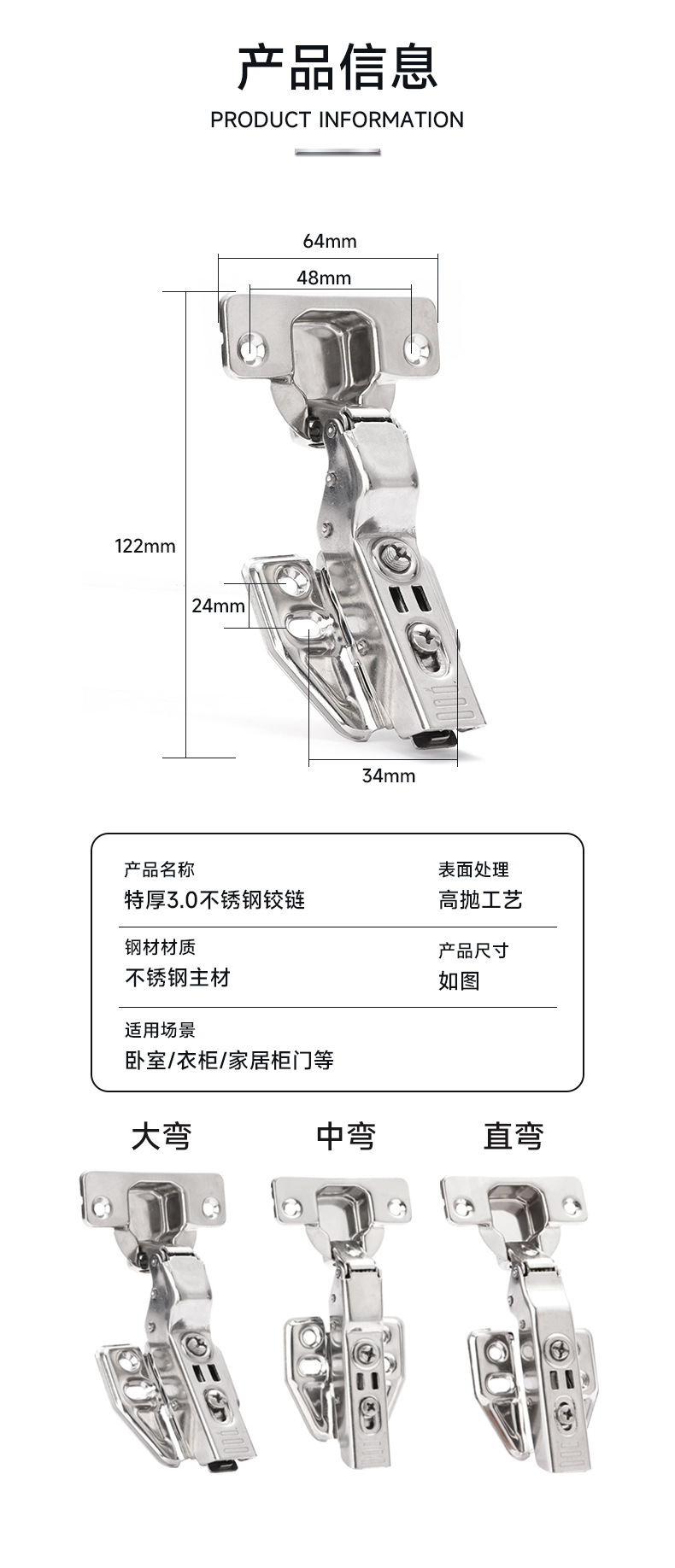 产品信息

PRODUCT INFORMATION

64mm

48mm

122mm

24mm

34mm

产品名称
特厚3.0不锈钢铰链

表面处理
高抛工艺

钢材材质
不锈钢主材

产品尺寸
如图

适用场景
卧室/衣柜/家居柜门等

大弯

中弯

直弯